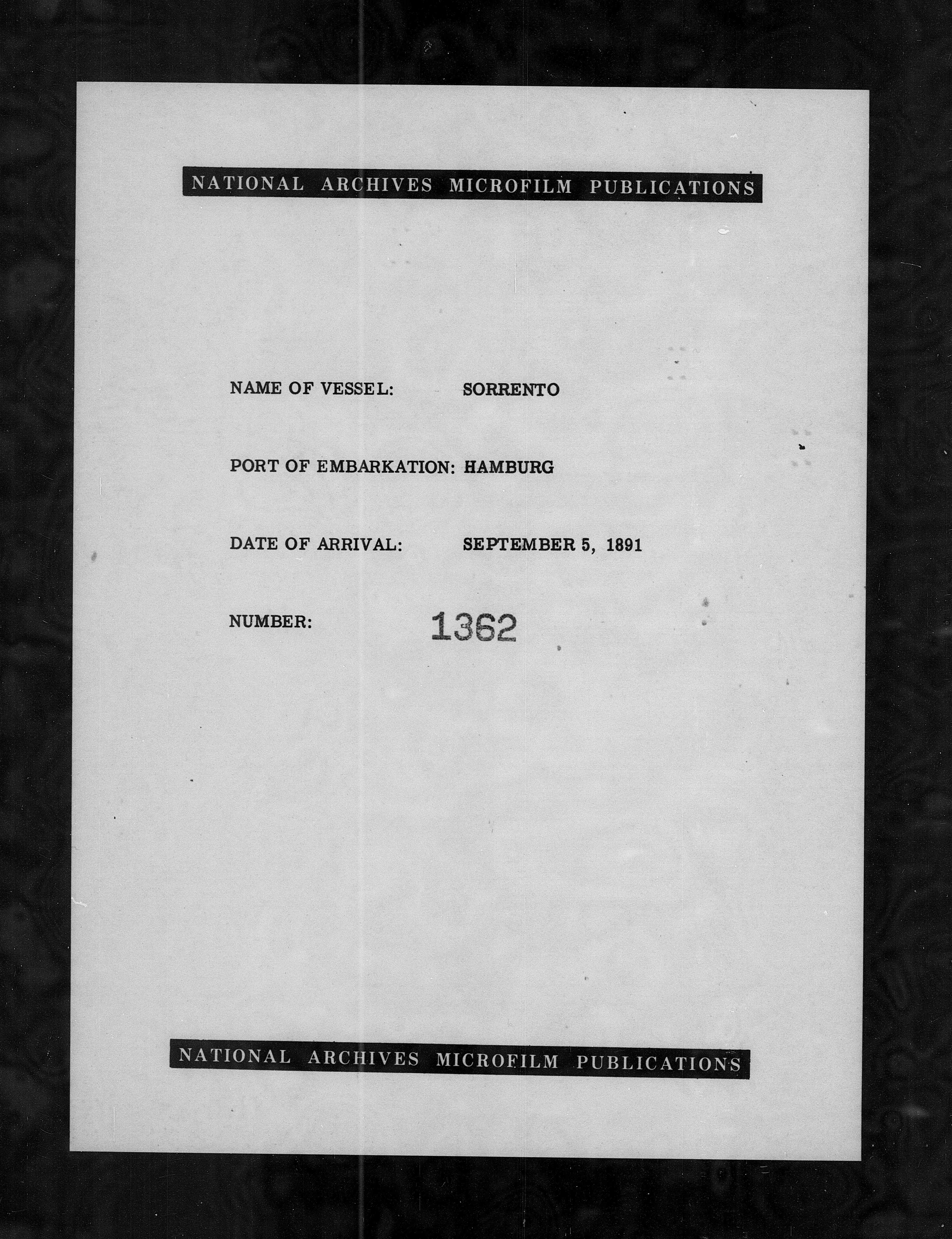 NATIONAL ARCHIVES MICROFILM PUBLICATIONS

NAME OF VESSEL: SORRENTO

PORT OF EMBARKATION: HAMBURG

DATE OF ARRIVAL: SEPTEMBER 5, 1891

NUMBER: 1362

NATIONAL ARCHIVES MICROFILM PUBLICATIONS